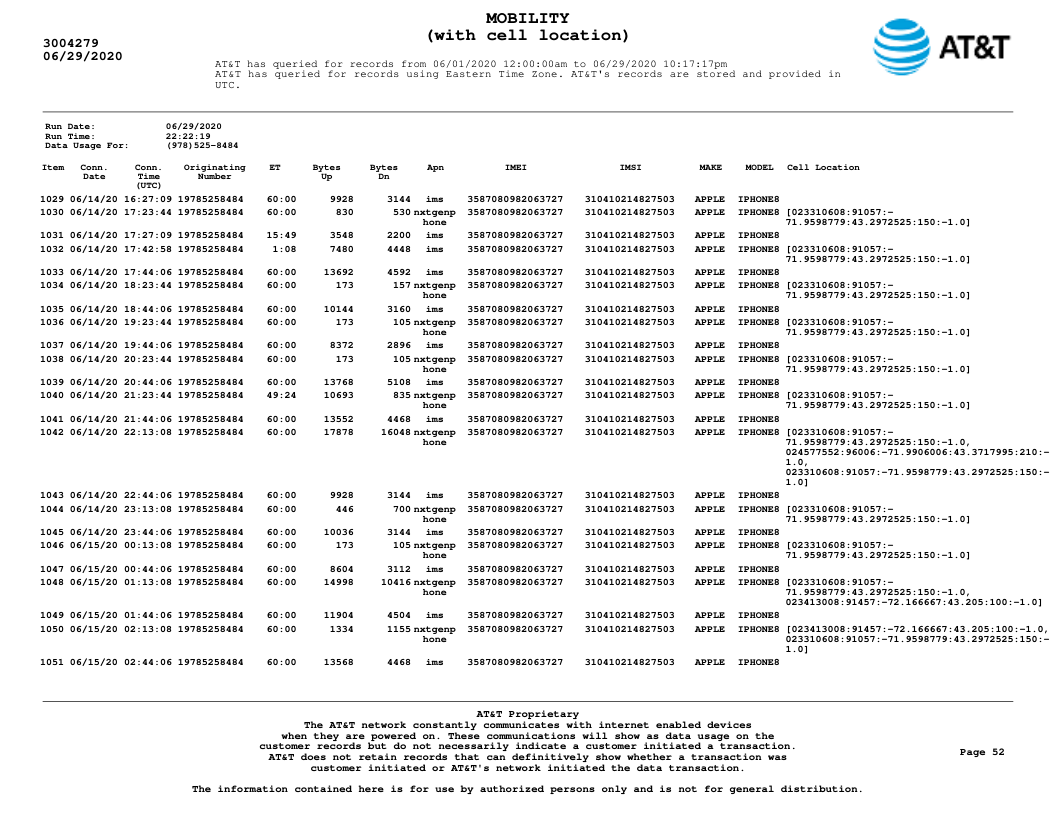 3004279
06/29/2020

MOBILITY
(with cell location)

AT&T

AT&T has queried for records from 06/01/2020 12:00:00am to 06/29/2020 10:17:17pm
AT&T has queried for records using Eastern Time Zone. AT&T's records are stored and provided in UTC.

Run Date: 06/29/2020
Run Time: 22:22:19
Data Usage For: (978)525-8484

| Item | Conn. Date | Conn. Time (UTC) | Originating Number | ET | Bytes Up | Bytes Dn | Apn | IMEI | IMSI | MAKE | MODEL | Cell Location |
|---|---|---|---|---|---|---|---|---|---|---|---|---|
| 1029 | 06/14/20 | 16:27:09 | 19785258484 | 60:00 | 9928 | 3144 | ims | 3587080982063727 | 310410214827503 | APPLE | IPHONE8 | |
| 1030 | 06/14/20 | 17:23:44 | 19785258484 | 60:00 | 830 | 530 | nxtgenphone | 3587080982063727 | 310410214827503 | APPLE | IPHONE8 | [023310608:91057:-71.9598779:43.2972525:150:-1.0] |
| 1031 | 06/14/20 | 17:27:09 | 19785258484 | 15:49 | 3548 | 2200 | ims | 3587080982063727 | 310410214827503 | APPLE | IPHONE8 | |
| 1032 | 06/14/20 | 17:42:58 | 19785258484 | 1:08 | 7480 | 4448 | ims | 3587080982063727 | 310410214827503 | APPLE | IPHONE8 | [023310608:91057:-71.9598779:43.2972525:150:-1.0] |
| 1033 | 06/14/20 | 17:44:06 | 19785258484 | 60:00 | 13692 | 4592 | ims | 3587080982063727 | 310410214827503 | APPLE | IPHONE8 | |
| 1034 | 06/14/20 | 18:23:44 | 19785258484 | 60:00 | 173 | 157 | nxtgenphone | 3587080982063727 | 310410214827503 | APPLE | IPHONE8 | [023310608:91057:-71.9598779:43.2972525:150:-1.0] |
| 1035 | 06/14/20 | 18:44:06 | 19785258484 | 60:00 | 10144 | 3160 | ims | 3587080982063727 | 310410214827503 | APPLE | IPHONE8 | |
| 1036 | 06/14/20 | 19:23:44 | 19785258484 | 60:00 | 173 | 105 | nxtgenphone | 3587080982063727 | 310410214827503 | APPLE | IPHONE8 | [023310608:91057:-71.9598779:43.2972525:150:-1.0] |
| 1037 | 06/14/20 | 19:44:06 | 19785258484 | 60:00 | 8372 | 2896 | ims | 3587080982063727 | 310410214827503 | APPLE | IPHONE8 | |
| 1038 | 06/14/20 | 20:23:44 | 19785258484 | 60:00 | 173 | 105 | nxtgenphone | 3587080982063727 | 310410214827503 | APPLE | IPHONE8 | [023310608:91057:-71.9598779:43.2972525:150:-1.0] |
| 1039 | 06/14/20 | 20:44:06 | 19785258484 | 60:00 | 13768 | 5108 | ims | 3587080982063727 | 310410214827503 | APPLE | IPHONE8 | |
| 1040 | 06/14/20 | 21:23:44 | 19785258484 | 49:24 | 10693 | 835 | nxtgenphone | 3587080982063727 | 310410214827503 | APPLE | IPHONE8 | [023310608:91057:-71.9598779:43.2972525:150:-1.0] |
| 1041 | 06/14/20 | 21:44:06 | 19785258484 | 60:00 | 13552 | 4468 | ims | 3587080982063727 | 310410214827503 | APPLE | IPHONE8 | |
| 1042 | 06/14/20 | 22:13:08 | 19785258484 | 60:00 | 17878 | 16048 | nxtgenphone | 3587080982063727 | 310410214827503 | APPLE | IPHONE8 | [023310608:91057:-71.9598779:43.2972525:150:-1.0, 024577552:96006:-71.9906006:43.3717995:210:-1.0, 023310608:91057:-71.9598779:43.2972525:150:-1.0] |
| 1043 | 06/14/20 | 22:44:06 | 19785258484 | 60:00 | 9928 | 3144 | ims | 3587080982063727 | 310410214827503 | APPLE | IPHONE8 | |
| 1044 | 06/14/20 | 23:13:08 | 19785258484 | 60:00 | 446 | 700 | nxtgenphone | 3587080982063727 | 310410214827503 | APPLE | IPHONE8 | [023310608:91057:-71.9598779:43.2972525:150:-1.0] |
| 1045 | 06/14/20 | 23:44:06 | 19785258484 | 60:00 | 10036 | 3144 | ims | 3587080982063727 | 310410214827503 | APPLE | IPHONE8 | |
| 1046 | 06/15/20 | 00:13:08 | 19785258484 | 60:00 | 173 | 105 | nxtgenphone | 3587080982063727 | 310410214827503 | APPLE | IPHONE8 | [023310608:91057:-71.9598779:43.2972525:150:-1.0] |
| 1047 | 06/15/20 | 00:44:06 | 19785258484 | 60:00 | 8604 | 3112 | ims | 3587080982063727 | 310410214827503 | APPLE | IPHONE8 | |
| 1048 | 06/15/20 | 01:13:08 | 19785258484 | 60:00 | 14998 | 10416 | nxtgenphone | 3587080982063727 | 310410214827503 | APPLE | IPHONE8 | [023310608:91057:-71.9598779:43.2972525:150:-1.0, 023413008:91457:-72.166667:43.205:100:-1.0] |
| 1049 | 06/15/20 | 01:44:06 | 19785258484 | 60:00 | 11904 | 4504 | ims | 3587080982063727 | 310410214827503 | APPLE | IPHONE8 | |
| 1050 | 06/15/20 | 02:13:08 | 19785258484 | 60:00 | 1334 | 1155 | nxtgenphone | 3587080982063727 | 310410214827503 | APPLE | IPHONE8 | [023413008:91457:-72.166667:43.205:100:-1.0, 023310608:91057:-71.9598779:43.2972525:150:-1.0] |
| 1051 | 06/15/20 | 02:44:06 | 19785258484 | 60:00 | 13568 | 4468 | ims | 3587080982063727 | 310410214827503 | APPLE | IPHONE8 | |

AT&T Proprietary
The AT&T network constantly communicates with internet enabled devices when they are powered on. These communications will show as data usage on the customer records but do not necessarily indicate a customer initiated a transaction. AT&T does not retain records that can definitively show whether a transaction was customer initiated or AT&T's network initiated the data transaction.

Page 52

The information contained here is for use by authorized persons only and is not for general distribution.